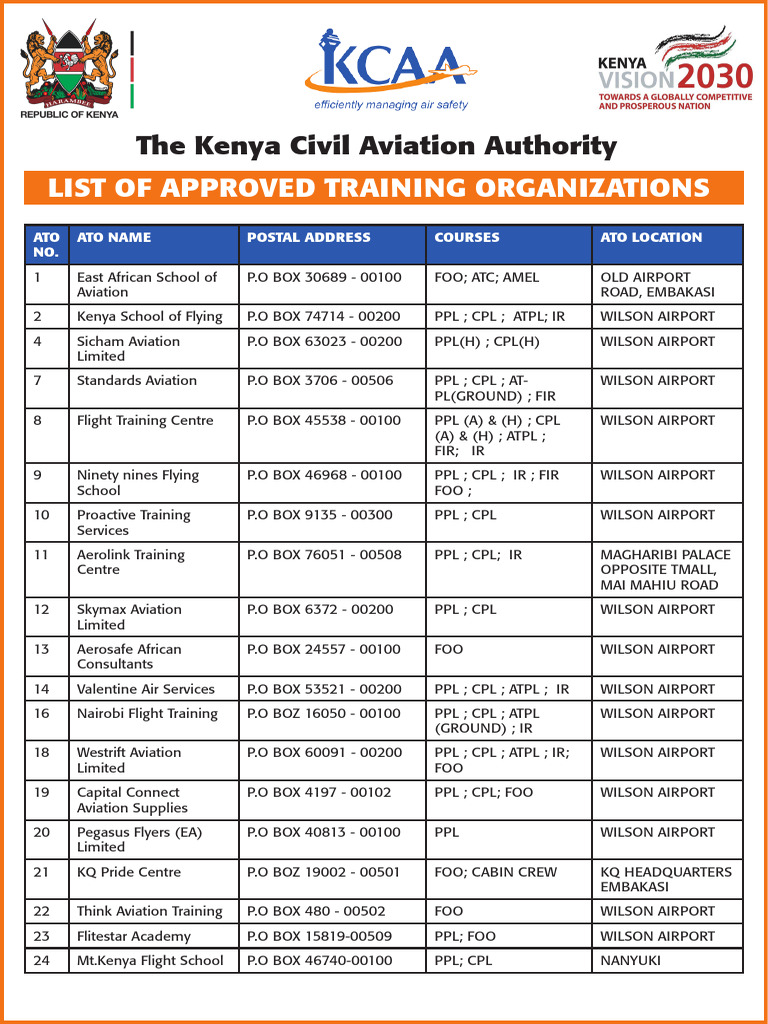 HARAMBEE
REPUBLIC OF KENYA

KCAA
efficiently managing air safety

KENYA VISION 2030
TOWARDS A GLOBALLY COMPETITIVE AND PROSPEROUS NATION

The Kenya Civil Aviation Authority

LIST OF APPROVED TRAINING ORGANIZATIONS

| ATO NO. | ATO NAME | POSTAL ADDRESS | COURSES | ATO LOCATION |
|---|---|---|---|---|
| 1 | East African School of Aviation | P.O BOX 30689 - 00100 | FOO; ATC; AMEL | OLD AIRPORT ROAD, EMBAKASI |
| 2 | Kenya School of Flying | P.O BOX 74714 - 00200 | PPL ; CPL ; ATPL; IR | WILSON AIRPORT |
| 4 | Sicham Aviation Limited | P.O BOX 63023 - 00200 | PPL(H) ; CPL(H) | WILSON AIRPORT |
| 7 | Standards Aviation | P.O BOX 3706 - 00506 | PPL ; CPL ; ATPL(GROUND) ; FIR | WILSON AIRPORT |
| 8 | Flight Training Centre | P.O BOX 45538 - 00100 | PPL (A) & (H) ; CPL (A) & (H) ; ATPL ; FIR; IR | WILSON AIRPORT |
| 9 | Ninety nines Flying School | P.O BOX 46968 - 00100 | PPL ; CPL ; IR ; FIR FOO ; | WILSON AIRPORT |
| 10 | Proactive Training Services | P.O BOX 9135 - 00300 | PPL ; CPL | WILSON AIRPORT |
| 11 | Aerolink Training Centre | P.O BOX 76051 - 00508 | PPL ; CPL; IR | MAGHARIBI PALACE OPPOSITE TMALL, MAI MAHIU ROAD |
| 12 | Skymax Aviation Limited | P.O BOX 6372 - 00200 | PPL ; CPL | WILSON AIRPORT |
| 13 | Aerosafe African Consultants | P.O BOX 24557 - 00100 | FOO | WILSON AIRPORT |
| 14 | Valentine Air Services | P.O BOX 53521 - 00200 | PPL ; CPL ; ATPL ; IR | WILSON AIRPORT |
| 16 | Nairobi Flight Training | P.O BOZ 16050 - 00100 | PPL ; CPL ; ATPL (GROUND) ; IR | WILSON AIRPORT |
| 18 | Westrift Aviation Limited | P.O BOX 60091 - 00200 | PPL ; CPL ; ATPL ; IR; FOO | WILSON AIRPORT |
| 19 | Capital Connect Aviation Supplies | P.O BOX 4197 - 00102 | PPL ; CPL; FOO | WILSON AIRPORT |
| 20 | Pegasus Flyers (EA) Limited | P.O BOX 40813 - 00100 | PPL | WILSON AIRPORT |
| 21 | KQ Pride Centre | P.O BOZ 19002 - 00501 | FOO; CABIN CREW | KQ HEADQUARTERS EMBAKASI |
| 22 | Think Aviation Training | P.O BOX 480 - 00502 | FOO | WILSON AIRPORT |
| 23 | Flitestar Academy | P.O BOX 15819-00509 | PPL; FOO | WILSON AIRPORT |
| 24 | Mt.Kenya Flight School | P.O BOX 46740-00100 | PPL; CPL | NANYUKI |